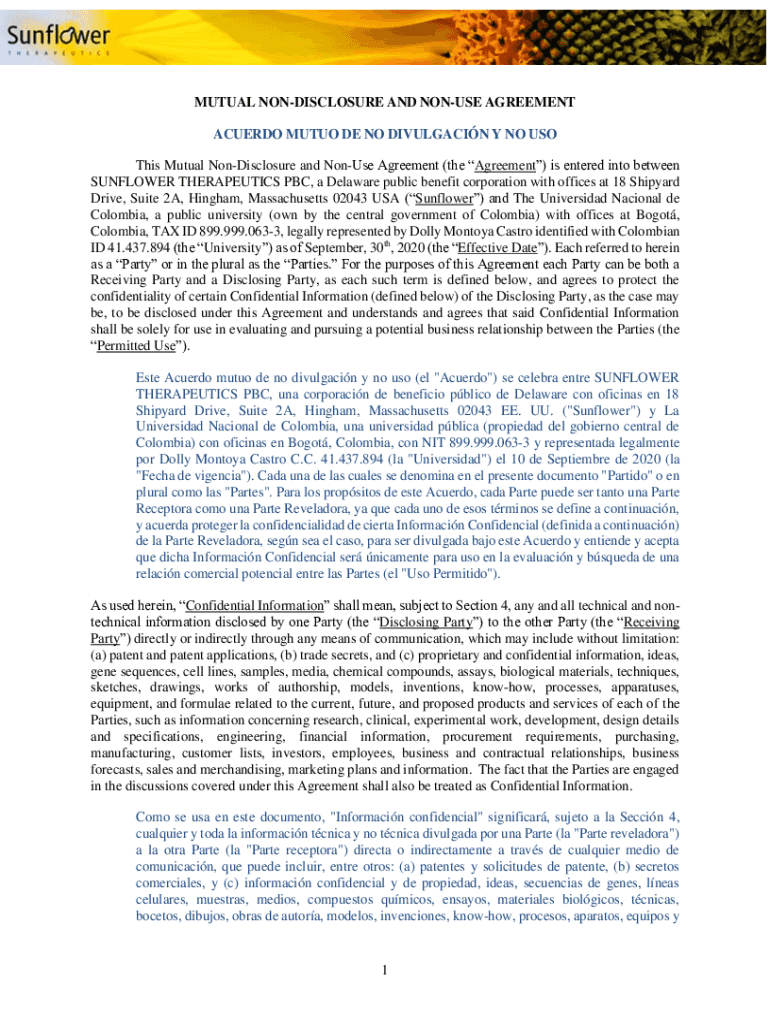 Sunflower
THERAPEUTICS

MUTUAL NON-DISCLOSURE AND NON-USE AGREEMENT

ACUERDO MUTUO DE NO DIVULGACIÓN Y NO USO

This Mutual Non-Disclosure and Non-Use Agreement (the "Agreement") is entered into between SUNFLOWER THERAPEUTICS PBC, a Delaware public benefit corporation with offices at 18 Shipyard Drive, Suite 2A, Hingham, Massachusetts 02043 USA ("Sunflower") and The Universidad Nacional de Colombia, a public university (own by the central government of Colombia) with offices at Bogotá, Colombia, TAX ID 899.999.063-3, legally represented by Dolly Montoya Castro identified with Colombian ID 41.437.894 (the "University") as of September, 30$^{th}$, 2020 (the "Effective Date"). Each referred to herein as a "Party" or in the plural as the "Parties." For the purposes of this Agreement each Party can be both a Receiving Party and a Disclosing Party, as each such term is defined below, and agrees to protect the confidentiality of certain Confidential Information (defined below) of the Disclosing Party, as the case may be, to be disclosed under this Agreement and understands and agrees that said Confidential Information shall be solely for use in evaluating and pursuing a potential business relationship between the Parties (the "Permitted Use").

Este Acuerdo mutuo de no divulgación y no uso (el "Acuerdo") se celebra entre SUNFLOWER THERAPEUTICS PBC, una corporación de beneficio público de Delaware con oficinas en 18 Shipyard Drive, Suite 2A, Hingham, Massachusetts 02043 EE. UU. ("Sunflower") y La Universidad Nacional de Colombia, una universidad pública (propiedad del gobierno central de Colombia) con oficinas en Bogotá, Colombia, con NIT 899.999.063-3 y representada legalmente por Dolly Montoya Castro C.C. 41.437.894 (la "Universidad") el 10 de Septiembre de 2020 (la "Fecha de vigencia"). Cada una de las cuales se denomina en el presente documento "Partido" o en plural como las "Partes". Para los propósitos de este Acuerdo, cada Parte puede ser tanto una Parte Receptora como una Parte Reveladora, ya que cada uno de esos términos se define a continuación, y acuerda proteger la confidencialidad de cierta Información Confidencial (definida a continuación) de la Parte Reveladora, según sea el caso, para ser divulgada bajo este Acuerdo y entiende y acepta que dicha Información Confidencial será únicamente para uso en la evaluación y búsqueda de una relación comercial potencial entre las Partes (el "Uso Permitido").

As used herein, "Confidential Information" shall mean, subject to Section 4, any and all technical and non-technical information disclosed by one Party (the "Disclosing Party") to the other Party (the "Receiving Party") directly or indirectly through any means of communication, which may include without limitation: (a) patent and patent applications, (b) trade secrets, and (c) proprietary and confidential information, ideas, gene sequences, cell lines, samples, media, chemical compounds, assays, biological materials, techniques, sketches, drawings, works of authorship, models, inventions, know-how, processes, apparatuses, equipment, and formulae related to the current, future, and proposed products and services of each of the Parties, such as information concerning research, clinical, experimental work, development, design details and specifications, engineering, financial information, procurement requirements, purchasing, manufacturing, customer lists, investors, employees, business and contractual relationships, business forecasts, sales and merchandising, marketing plans and information. The fact that the Parties are engaged in the discussions covered under this Agreement shall also be treated as Confidential Information.

Como se usa en este documento, "Información confidencial" significará, sujeto a la Sección 4, cualquier y toda la información técnica y no técnica divulgada por una Parte (la "Parte reveladora") a la otra Parte (la "Parte receptora") directa o indirectamente a través de cualquier medio de comunicación, que puede incluir, entre otros: (a) patentes y solicitudes de patente, (b) secretos comerciales, y (c) información confidencial y de propiedad, ideas, secuencias de genes, líneas celulares, muestras, medios, compuestos químicos, ensayos, materiales biológicos, técnicas, bocetos, dibujos, obras de autoría, modelos, invenciones, know-how, procesos, aparatos, equipos y

1